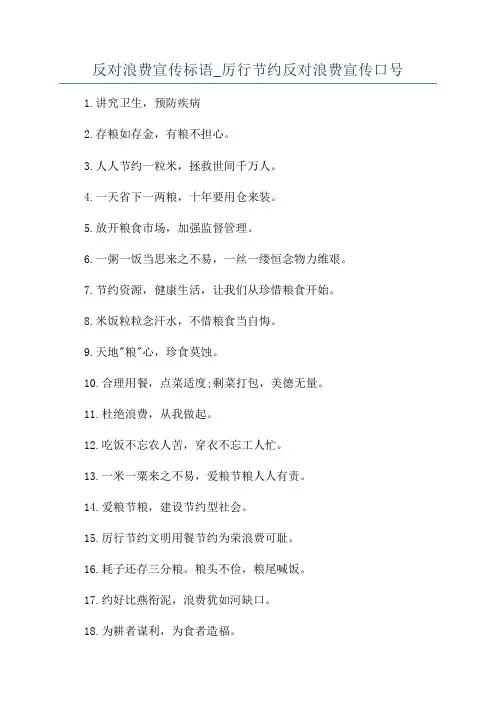 反对浪费宣传标语_厉行节约反对浪费宣传口号

1.讲究卫生，预防疾病

2.存粮如存金，有粮不担心。

3.人人节约一粒米，拯救世间千万人。

4.一天省下一两粮，十年要用仓来装。

5.放开粮食市场，加强监督管理。

6.一粥一饭当思来之不易，一丝一缕恒念物力维艰。

7.节约资源，健康生活，让我们从珍惜粮食开始。

8.米饭粒粒念汗水，不惜粮食当自悔。

9.天地"粮"心，珍食莫蚀。

10.合理用餐，点菜适度;剩菜打包，美德无量。

11.杜绝浪费，从我做起。

12.吃饭不忘农人苦，穿衣不忘工人忙。

13.一米一粟来之不易，爱粮节粮人人有责。

14.爱粮节粮，建设节约型社会。

15.厉行节约文明用餐节约为荣浪费可耻。

16.耗子还存三分粮。粮头不俭，粮尾喊饭。

17.约好比燕衔泥，浪费犹如河缺口。

18.为耕者谋利，为食者造福。